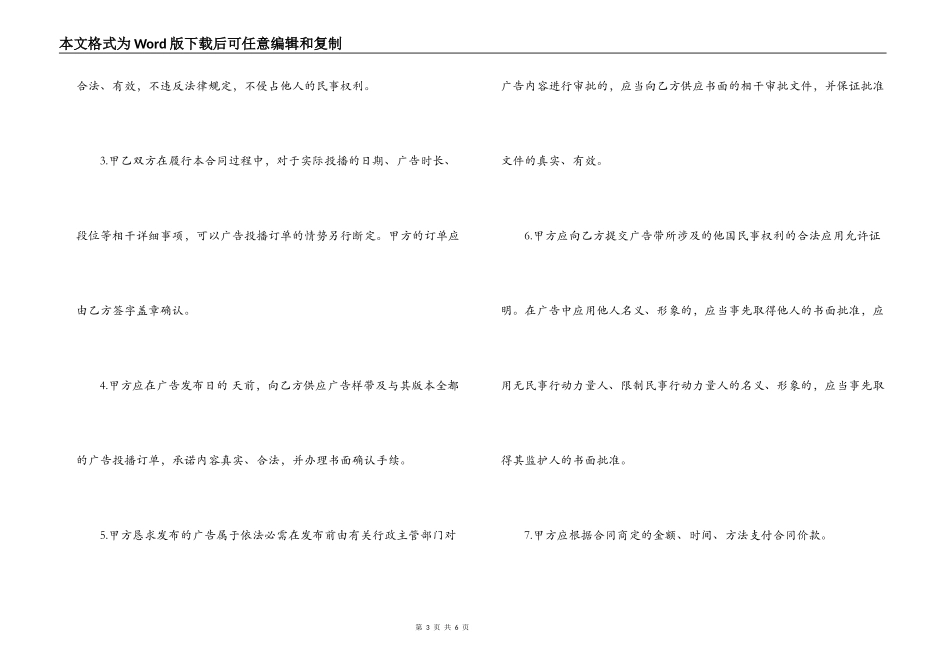 本文格式为Word版下载后可任意编辑和复制

合法、有效，不违反法律规定，不侵占他人的民事权利。

3.甲乙双方在履行本合同过程中，对于实际投播的日期、广告时长、段位等相干详细事项，可以广告投播订单的情势另行断定。甲方的订单应由乙方签字盖章确认。

4.甲方应在广告发布日的 天前，向乙方供应广告样带及与其版本全都的广告投播订单，承诺内容真实、合法，并办理书面确认手续。

5.甲方恳求发布的广告属于依法必需在发布前由有关行政主管部门对广告内容进行审批的，应当向乙方供应书面的相干审批文件，并保证批准文件的真实、有效。

6.甲方应向乙方提交广告带所涉及的他国民事权利的合法应用允许证明。在广告中应用他人名义、形象的，应当事先取得他人的书面批准，应用无民事行动力量人、限制民事行动力量人的名义、形象的，应当事先取得其监护人的书面批准。

7.甲方应根据合同商定的金额、时间、方法支付合同价款。

第 3 页 共 6 页